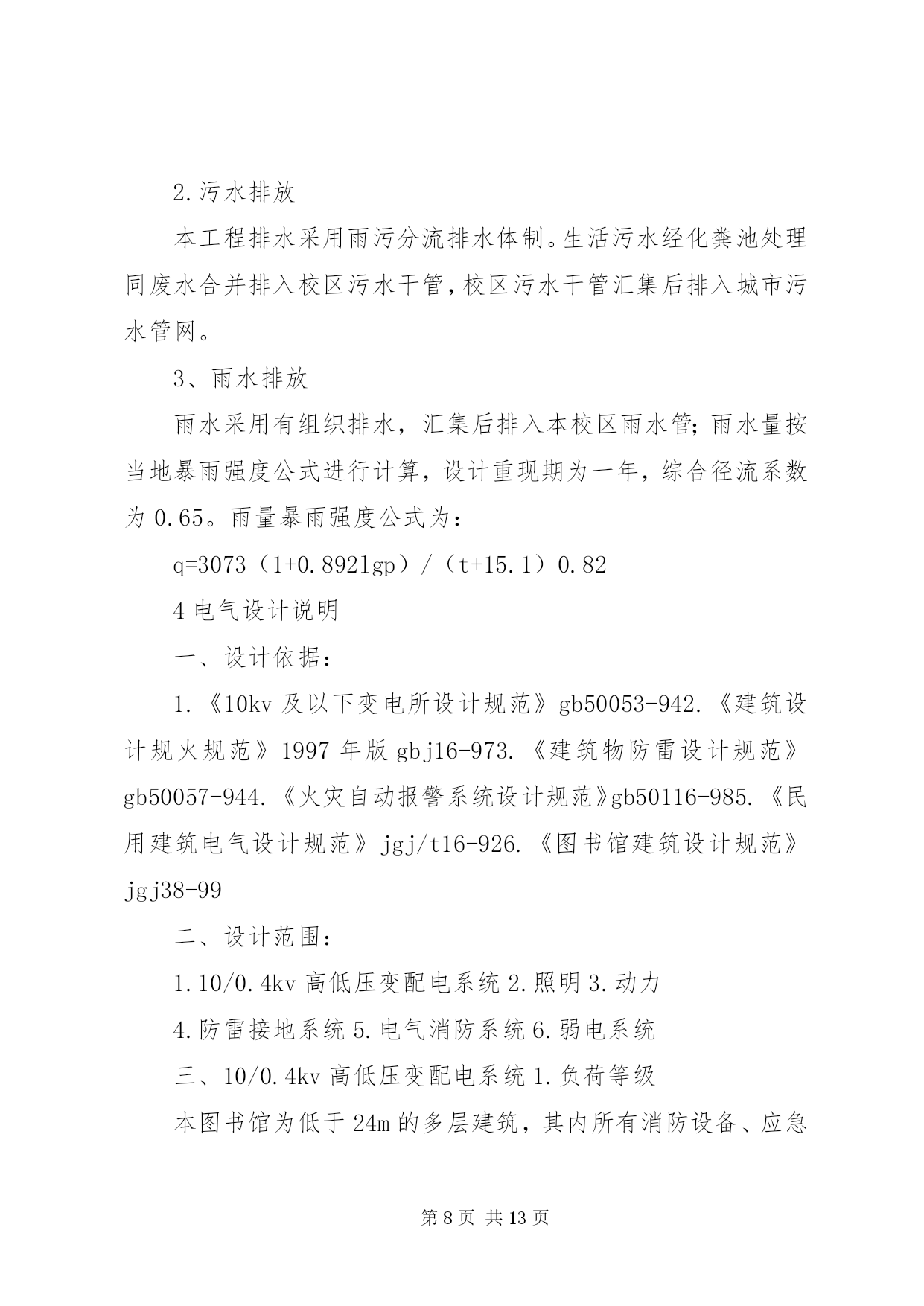 2.污水排放

本工程排水采用雨污分流排水体制。生活污水经化粪池处理同废水合并排入校区污水干管，校区污水干管汇集后排入城市污水管网。

3、雨水排放

雨水采用有组织排水，汇集后排入本校区雨水管；雨水量按当地暴雨强度公式进行计算，设计重现期为一年，综合径流系数为 0.65。雨量暴雨强度公式为：

q=3073（1+0.892lgp）/（t+15.1）0.82

4 电气设计说明

一、设计依据：

1.《10kv 及以下变电所设计规范》gb50053-942.《建筑设计规火规范》1997 年版 gbj16-973.《建筑物防雷设计规范》gb50057-944.《火灾自动报警系统设计规范》gb50116-985.《民用建筑电气设计规范》jgj/t16-926.《图书馆建筑设计规范》jgj38-99

二、设计范围：

1.10/0.4kv 高低压变配电系统 2.照明 3.动力

4.防雷接地系统 5.电气消防系统 6.弱电系统

三、10/0.4kv 高低压变配电系统 1.负荷等级

本图书馆为低于 24m 的多层建筑，其内所有消防设备、应急

第 8 页 共 13 页